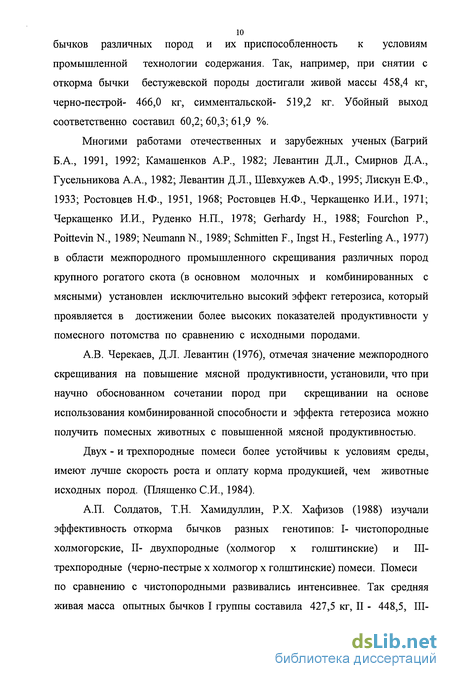 10

бычков различных пород и их приспособленность к условиям промышленной технологии содержания. Так, например, при снятии с откорма бычки бестужевской породы достигали живой массы 458,4 кг, черно-пестрой- 466,0 кг, симментальской- 519,2 кг. Убойный выход соответственно составил 60,2; 60,3; 61,9 %.

Многими работами отечественных и зарубежных ученых (Багрий Б.А., 1991, 1992; Камашенков А.Р., 1982; Левантин Д.Л., Смирнов Д.А., Гусельникова А.А., 1982; Левантин Д.Л., Шевхужев А.Ф., 1995; Лискун Е.Ф., 1933; Ростовцев Н.Ф., 1951, 1968; Ростовцев Н.Ф., Черкащенко И.И., 1971; Черкащенко И.И., Руденко Н.П., 1978; Gerhardy H., 1988; Fourchon P., Poittevin N., 1989; Neumann N., 1989; Schmitten F., Ingst H., Festerling A., 1977) в области межпородного промышленного скрещивания различных пород крупного рогатого скота (в основном молочных и комбинированных с мясными) установлен исключительно высокий эффект гетерозиса, который проявляется в достижении более высоких показателей продуктивности у помесного потомства по сравнению с исходными породами.

А.В. Черекаев, Д.Л. Левантин (1976), отмечая значение межпородного скрещивания на повышение мясной продуктивности, установили, что при научно обоснованном сочетании пород при скрещивании на основе использования комбинированной способности и эффекта гетерозиса можно получить помесных животных с повышенной мясной продуктивностью.

Двух - и трехпородные помеси более устойчивы к условиям среды, имеют лучше скорость роста и оплату корма продукцией, чем животные исходных пород. (Плященко С.И., 1984).

А.П. Солдатов, Т.Н. Хамидуллин, Р.Х. Хафизов (1988) изучали эффективность откорма бычков разных генотипов: I- чистопородные холмогорские, II- двухпородные (холмогор х голштинские) и III- трехпородные (черно-пестрые х холмогор х голштинские) помеси. Помеси по сравнению с чистопородными развивались интенсивнее. Так средняя живая масса опытных бычков I группы составила 427,5 кг, II - 448,5, III-

dsLib.net
библиотека диссертаций